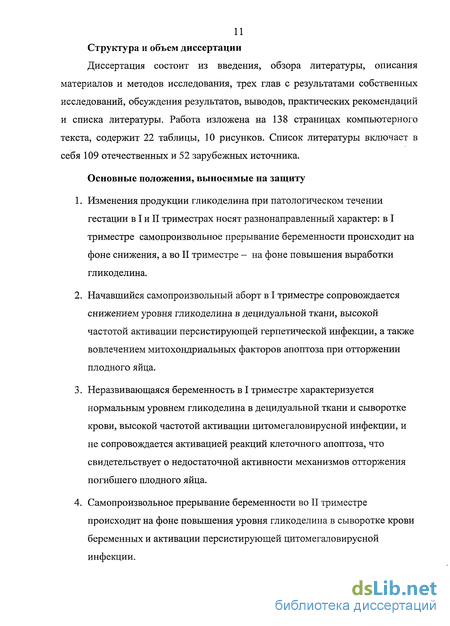 11

Структура и объем диссертации

Диссертация состоит из введения, обзора литературы, описания материалов и методов исследования, трех глав с результатами собственных исследований, обсуждения результатов, выводов, практических рекомендаций и списка литературы. Работа изложена на 138 страницах компьютерного текста, содержит 22 таблицы, 10 рисунков. Список литературы включает в себя 109 отечественных и 52 зарубежных источника.

Основные положения, выносимые на защиту

1. Изменения продукции гликоделина при патологическом течении гестации в I и II триместрах носят разнонаправленный характер: в I триместре самопроизвольное прерывание беременности происходит на фоне снижения, а во II триместре – на фоне повышения выработки гликоделина.

2. Начавшийся самопроизвольный аборт в I триместре сопровождается снижением уровня гликоделина в децидуальной ткани, высокой частотой активации персистирующей герпетической инфекции, а также вовлечением митохондриальных факторов апоптоза при отторжении плодного яйца.

3. Неразвивающаяся беременность в I триместре характеризуется нормальным уровнем гликоделина в децидуальной ткани и сыворотке крови, высокой частотой активации цитомегаловирусной инфекции, и не сопровождается активацией реакций клеточного апоптоза, что свидетельствует о недостаточной активности механизмов отторжения погибшего плодного яйца.

4. Самопроизвольное прерывание беременности во II триместре происходит на фоне повышения уровня гликоделина в сыворотке крови беременных и активации персистирующей цитомегаловирусной инфекции.

dsLib.net
библиотека диссертаций